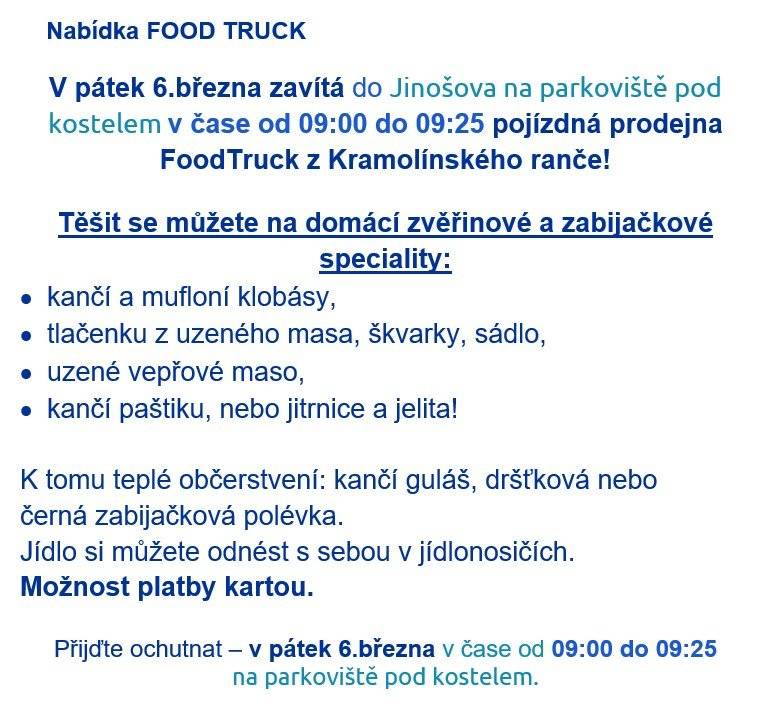 Nabídka FOOD TRUCK

V pátek 6.března zavítá do Jinošova na parkoviště pod kostelem v čase od 09:00 do 09:25 pojízdná prodejna FoodTruck z Kramolínského ranče!

Těšit se můžete na domácí zvěřinové a zabijačkové speciality:

• kančí a mufloní klobásy,
• tlačenku z uzeného masa, škvarky, sádlo,
• uzené vepřové maso,
• kančí paštiku, nebo jitrnice a jelita!

K tomu teplé občerstvení: kančí guláš, dršťková nebo černá zabijačková polévka.
Jídlo si můžete odnést s sebou v jídlonosičích.
Možnost platby kartou.

Přijďte ochutnat – v pátek 6.března v čase od 09:00 do 09:25 na parkoviště pod kostelem.